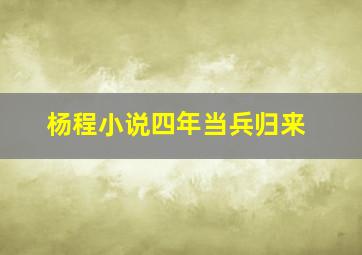 杨程小说四年当兵归来